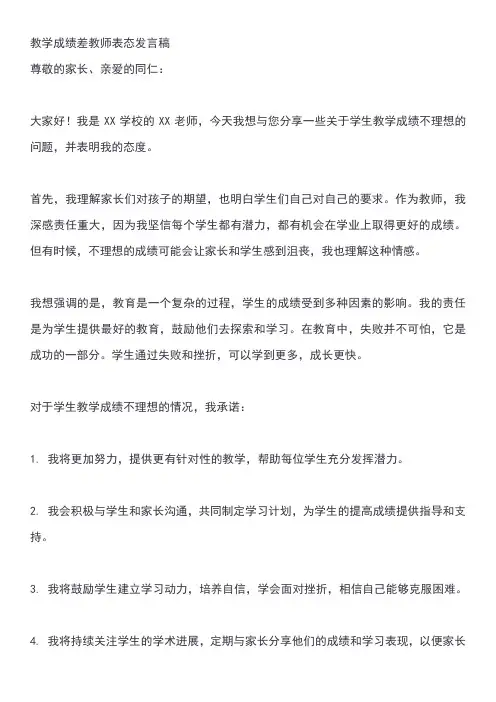 教学成绩差教师表态发言稿
尊敬的家长、亲爱的同仁：

大家好！我是 XX 学校的 XX 老师，今天我想与您分享一些关于学生教学成绩不理想的问题，并表明我的态度。

首先，我理解家长们对孩子的期望，也明白学生们自己对自己的要求。作为教师，我深感责任重大，因为我坚信每个学生都有潜力，都有机会在学业上取得更好的成绩。但有时候，不理想的成绩可能会让家长和学生感到沮丧，我也理解这种情感。

我想强调的是，教育是一个复杂的过程，学生的成绩受到多种因素的影响。我的责任是为学生提供最好的教育，鼓励他们去探索和学习。在教育中，失败并不可怕，它是成功的一部分。学生通过失败和挫折，可以学到更多，成长更快。

对于学生教学成绩不理想的情况，我承诺：

1. 我将更加努力，提供更有针对性的教学，帮助每位学生充分发挥潜力。

2. 我会积极与学生和家长沟通，共同制定学习计划，为学生的提高成绩提供指导和支持。

3. 我将鼓励学生建立学习动力，培养自信，学会面对挫折，相信自己能够克服困难。

4. 我将持续关注学生的学术进展，定期与家长分享他们的成绩和学习表现，以便家长